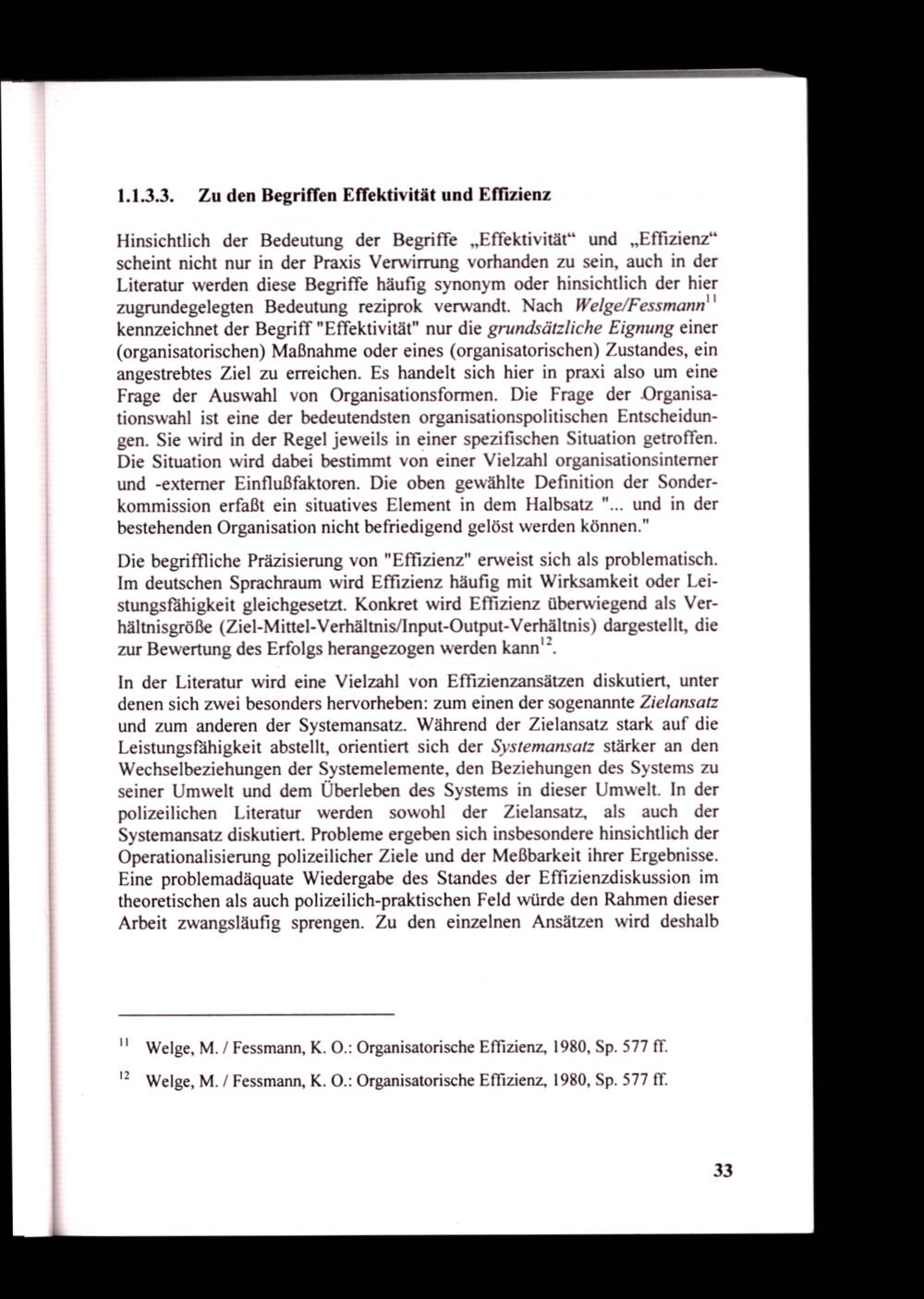 1.1.3.3. Zu den Begriffen Effektivität und Effizienz

Hinsichtlich der Bedeutung der Begriffe „Effektivität“ und „Effizienz“ scheint nicht nur in der Praxis Verwirrung vorhanden zu sein, auch in der Literatur werden diese Begriffe häufig synonym oder hinsichtlich der hier zugrundegelegten Bedeutung reziprok verwandt. Nach Welge/Fessmann$^{11}$ kennzeichnet der Begriff "Effektivität" nur die grundsätzliche Eignung einer (organisatorischen) Maßnahme oder eines (organisatorischen) Zustandes, ein angestrebtes Ziel zu erreichen. Es handelt sich hier in praxi also um eine Frage der Auswahl von Organisationsformen. Die Frage der Organisationswahl ist eine der bedeutendsten organisationspolitischen Entscheidungen. Sie wird in der Regel jeweils in einer spezifischen Situation getroffen. Die Situation wird dabei bestimmt von einer Vielzahl organisationsinterner und -externer Einflußfaktoren. Die oben gewählte Definition der Sonderkommission erfaßt ein situatives Element in dem Halbsatz "... und in der bestehenden Organisation nicht befriedigend gelöst werden können."

Die begriffliche Präzisierung von "Effizienz" erweist sich als problematisch. Im deutschen Sprachraum wird Effizienz häufig mit Wirksamkeit oder Leistungsfähigkeit gleichgesetzt. Konkret wird Effizienz überwiegend als Verhältnisgröße (Ziel-Mittel-Verhältnis/Input-Output-Verhältnis) dargestellt, die zur Bewertung des Erfolgs herangezogen werden kann$^{12}$.

In der Literatur wird eine Vielzahl von Effizienzansätzen diskutiert, unter denen sich zwei besonders hervorheben: zum einen der sogenannte Zielansatz und zum anderen der Systemansatz. Während der Zielansatz stark auf die Leistungsfähigkeit abstellt, orientiert sich der Systemansatz stärker an den Wechselbeziehungen der Systemelemente, den Beziehungen des Systems zu seiner Umwelt und dem Überleben des Systems in dieser Umwelt. In der polizeilichen Literatur werden sowohl der Zielansatz, als auch der Systemansatz diskutiert. Probleme ergeben sich insbesondere hinsichtlich der Operationalisierung polizeilicher Ziele und der Meßbarkeit ihrer Ergebnisse. Eine problemadäquate Wiedergabe des Standes der Effizienzdiskussion im theoretischen als auch polizeilich-praktischen Feld würde den Rahmen dieser Arbeit zwangsläufig sprengen. Zu den einzelnen Ansätzen wird deshalb

$^{11}$ Welge, M. / Fessmann, K. O.: Organisatorische Effizienz, 1980, Sp. 577 ff.

$^{12}$ Welge, M. / Fessmann, K. O.: Organisatorische Effizienz, 1980, Sp. 577 ff.

33